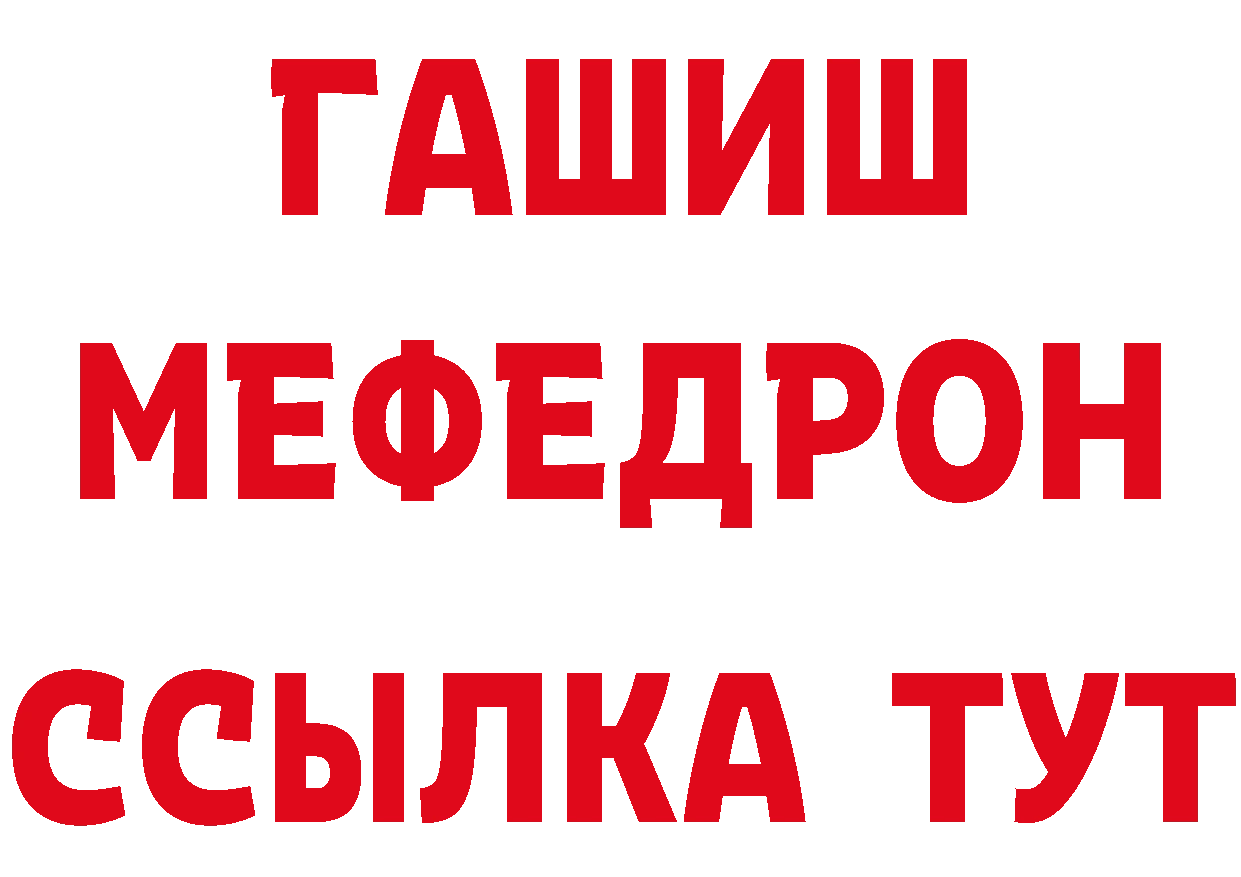 ГАШИШ
МЕФЕДРОН
ССЫЛКА ТУТ